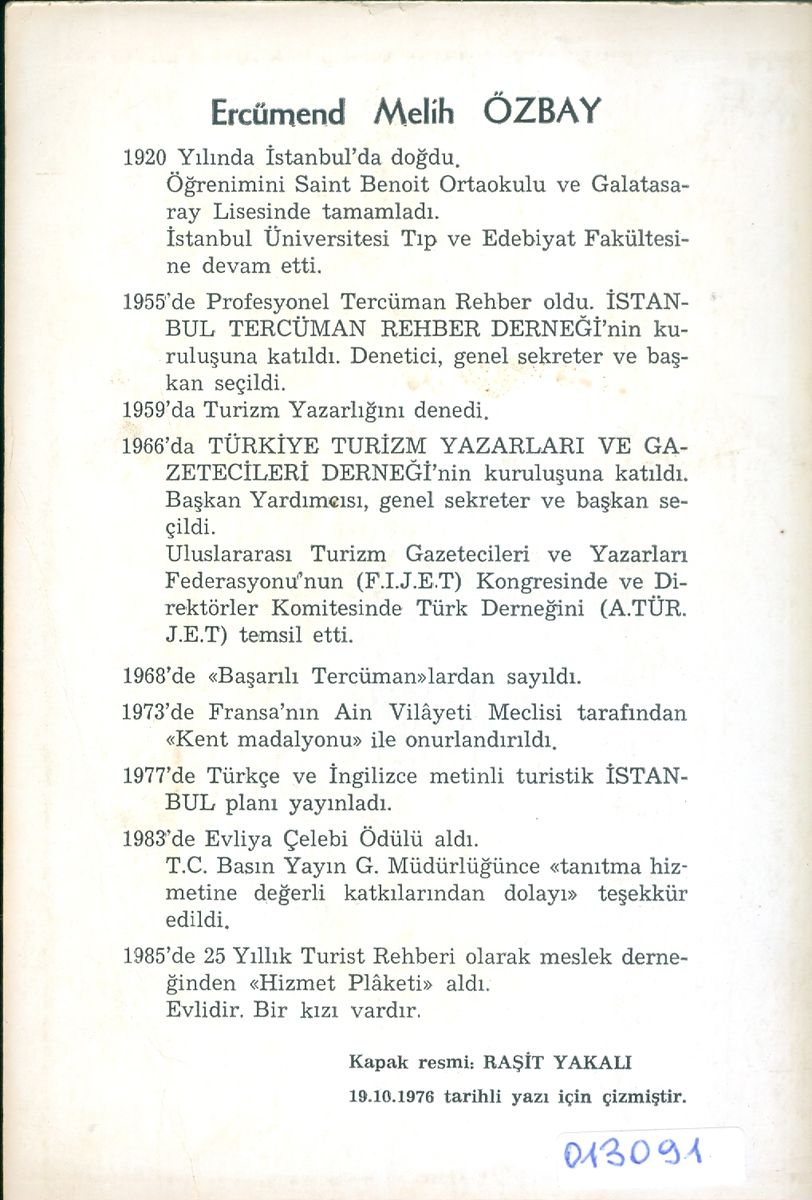 Ercümend Melih ÖZBAY

1920 Yılında İstanbul'da doğdu.
Öğrenimini Saint Benoit Ortaokulu ve Galatasaray Lisesinde tamamladı.
İstanbul Üniversitesi Tıp ve Edebiyat Fakültesine devam etti.

1955'de Profesyonel Tercüman Rehber oldu. İSTANBUL TERCÜMAN REHBER DERNEĞİ'nin kuruluşuna katıldı. Denetici, genel sekreter ve başkan seçildi.

1959'da Turizm Yazarlığını denedi.

1966'da TÜRKİYE TURİZM YAZARLARI VE GAZETECİLERİ DERNEĞİ'nin kuruluşuna katıldı. Başkan Yardımcısı, genel sekreter ve başkan seçildi.
Uluslararası Turizm Gazetecileri ve Yazarları Federasyonu'nun (F.I.J.E.T) Kongresinde ve Direktörler Komitesinde Türk Derneğini (A.TÜR. J.E.T) temsil etti.

1968'de «Başarılı Tercüman»lardan sayıldı.

1973'de Fransa'nın Ain Vilâyeti Meclisi tarafından «Kent madalyonu» ile onurlandırıldı.

1977'de Türkçe ve İngilizce metinli turistik İSTANBUL planı yayınladı.

1983'de Evliya Çelebi Ödülü aldı.
T.C. Basın Yayın G. Müdürlüğünce «tanıtma hizmetine değerli katkılarından dolayı» teşekkür edildi.

1985'de 25 Yıllık Turist Rehberi olarak meslek derneğinden «Hizmet Plâketi» aldı.
Evlidir. Bir kızı vardır.

Kapak resmi: RAŞİT YAKALI
19.10.1976 tarihli yazı için çizmiştir.

013091